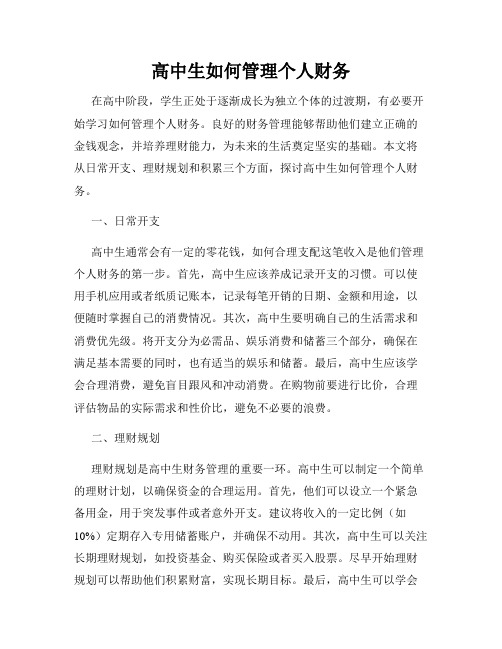 高中生如何管理个人财务

在高中阶段，学生正处于逐渐成长为独立个体的过渡期，有必要开始学习如何管理个人财务。良好的财务管理能够帮助他们建立正确的金钱观念，并培养理财能力，为未来的生活奠定坚实的基础。本文将从日常开支、理财规划和积累三个方面，探讨高中生如何管理个人财务。

一、日常开支

高中生通常会有一定的零花钱，如何合理支配这笔收入是他们管理个人财务的第一步。首先，高中生应该养成记录开支的习惯。可以使用手机应用或者纸质记账本，记录每笔开销的日期、金额和用途，以便随时掌握自己的消费情况。其次，高中生要明确自己的生活需求和消费优先级。将开支分为必需品、娱乐消费和储蓄三个部分，确保在满足基本需要的同时，也有适当的娱乐和储蓄。最后，高中生应该学会合理消费，避免盲目跟风和冲动消费。在购物前要进行比价，合理评估物品的实际需求和性价比，避免不必要的浪费。

二、理财规划

理财规划是高中生财务管理的重要一环。高中生可以制定一个简单的理财计划，以确保资金的合理运用。首先，他们可以设立一个紧急备用金，用于突发事件或者意外开支。建议将收入的一定比例（如10%）定期存入专用储蓄账户，并确保不动用。其次，高中生可以关注长期理财规划，如投资基金、购买保险或者买入股票。尽早开始理财规划可以帮助他们积累财富，实现长期目标。最后，高中生可以学会